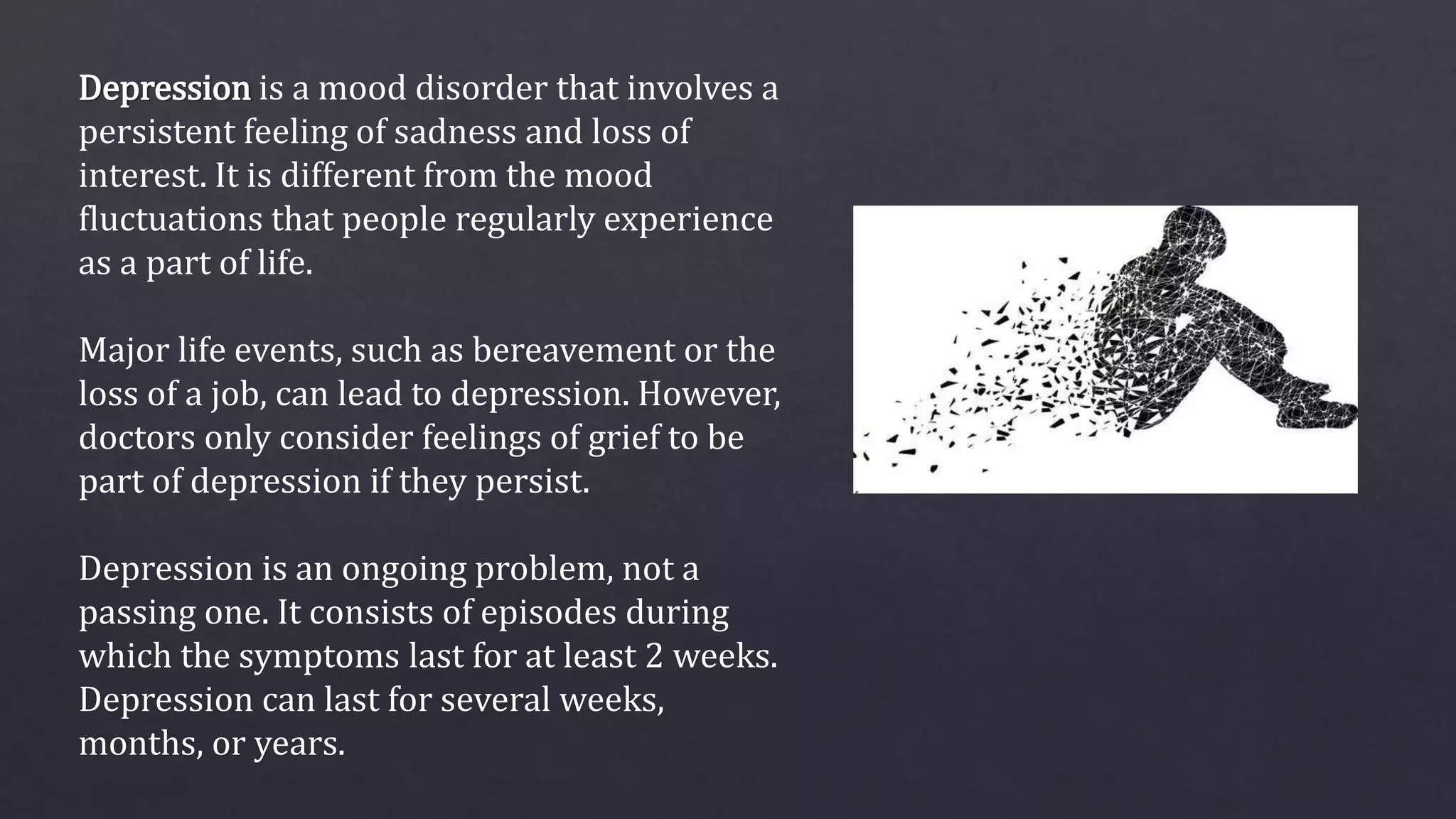 Depression is a mood disorder that involves a persistent feeling of sadness and loss of interest. It is different from the mood fluctuations that people regularly experience as a part of life.

Major life events, such as bereavement or the loss of a job, can lead to depression. However, doctors only consider feelings of grief to be part of depression if they persist.

Depression is an ongoing problem, not a passing one. It consists of episodes during which the symptoms last for at least 2 weeks. Depression can last for several weeks, months, or years.